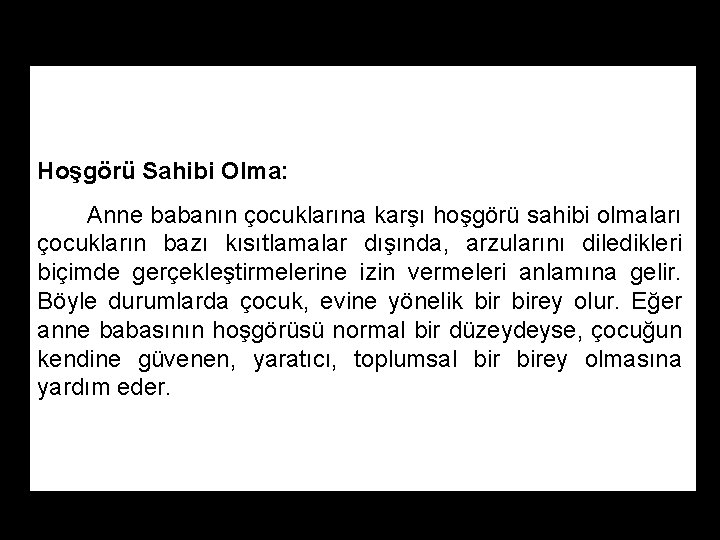 Hoşgörü Sahibi Olma:

Anne babanın çocuklarına karşı hoşgörü sahibi olmaları çocukların bazı kısıtlamalar dışında, arzularını diledikleri biçimde gerçekleştirmelerine izin vermeleri anlamına gelir. Böyle durumlarda çocuk, evine yönelik bir birey olur. Eğer anne babasının hoşgörüsü normal bir düzeydeyse, çocuğun kendine güvenen, yaratıcı, toplumsal bir birey olmasına yardım eder.